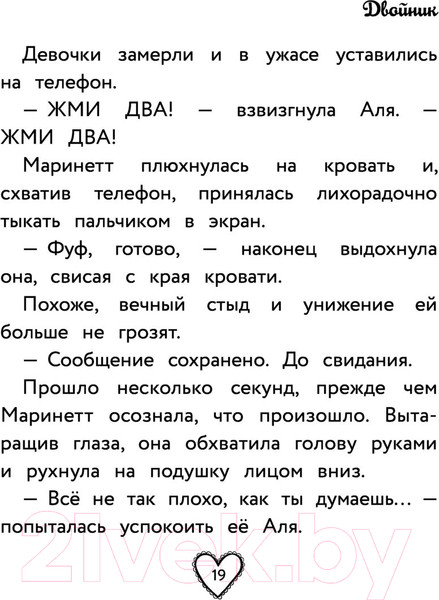 Двойник

Девочки замерли и в ужасе уставились на телефон.

— ЖМИ ДВА! — взвизгнула Аля. — ЖМИ ДВА!

Маринетт плюхнулась на кровать и, схватив телефон, принялась лихорадочно тыкать пальчиком в экран.

— Фуф, готово, — наконец выдохнула она, свисая с края кровати.

Похоже, вечный стыд и унижение ей больше не грозят.

— Сообщение сохранено. До свидания.

Прошло несколько секунд, прежде чем Маринетт осознала, что произошло. Вытаращив глаза, она обхватила голову руками и рухнула на подушку лицом вниз.

— Всё не так плохо, как ты думаешь... — попыталась успокоить её Аля.

21vek.by

19